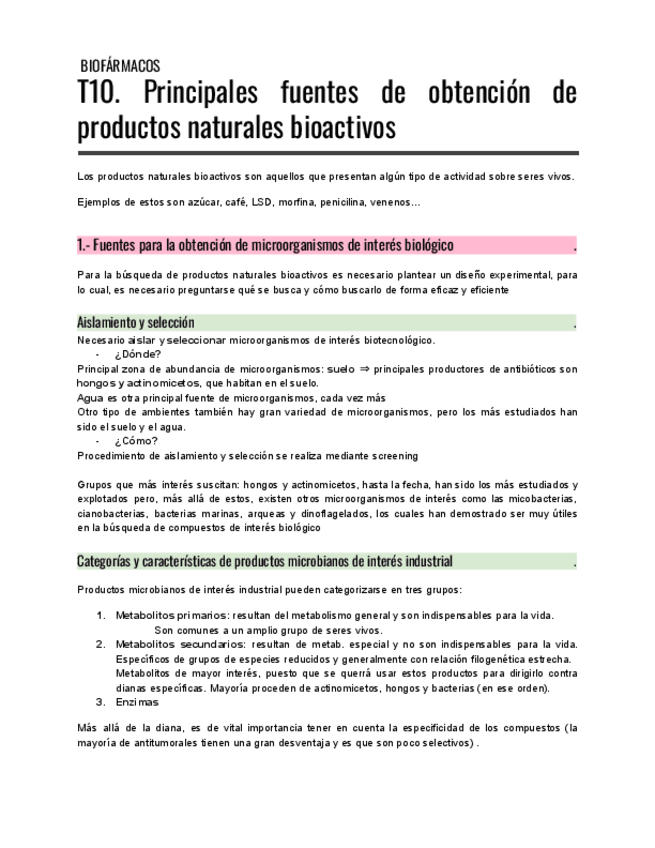 BIOFÁRMACOS

T10. Principales fuentes de obtención de productos naturales bioactivos

Los productos naturales bioactivos son aquellos que presentan algún tipo de actividad sobre seres vivos.

Ejemplos de estos son azúcar, café, LSD, morfina, penicilina, venenos...

1.- Fuentes para la obtención de microorganismos de interés biológico .

Para la búsqueda de productos naturales bioactivos es necesario plantear un diseño experimental, para lo cual, es necesario preguntarse qué se busca y cómo buscarlo de forma eficaz y eficiente

Aislamiento y selección .

Necesario aislar y seleccionar microorganismos de interés biotecnológico.
- ¿Dónde?
Principal zona de abundancia de microorganismos: suelo ⇒ principales productores de antibióticos son hongos y actinomicetos, que habitan en el suelo.
Agua es otra principal fuente de microorganismos, cada vez más
Otro tipo de ambientes también hay gran variedad de microorganismos, pero los más estudiados han sido el suelo y el agua.
- ¿Cómo?
Procedimiento de aislamiento y selección se realiza mediante screening

Grupos que más interés suscitan: hongos y actinomicetos, hasta la fecha, han sido los más estudiados y explotados pero, más allá de estos, existen otros microorganismos de interés como las micobacterias, cianobacterias, bacterias marinas, arqueas y dinoflagelados, los cuales han demostrado ser muy útiles en la búsqueda de compuestos de interés biológico

Categorías y características de productos microbianos de interés industrial .

Productos microbianos de interés industrial pueden categorizarse en tres grupos:

1. Metabolitos primarios: resultan del metabolismo general y son indispensables para la vida. Son comunes a un amplio grupo de seres vivos.
2. Metabolitos secundarios: resultan de metab. especial y no son indispensables para la vida. Específicos de grupos de especies reducidos y generalmente con relación filogenética estrecha. Metabolitos de mayor interés, puesto que se querrá usar estos productos para dirigirlo contra dianas específicas. Mayoría proceden de actinomicetos, hongos y bacterias (en ese orden).
3. Enzimas

Más allá de la diana, es de vital importancia tener en cuenta la especificidad de los compuestos (la mayoría de antitumorales tienen una gran desventaja y es que son poco selectivos) .